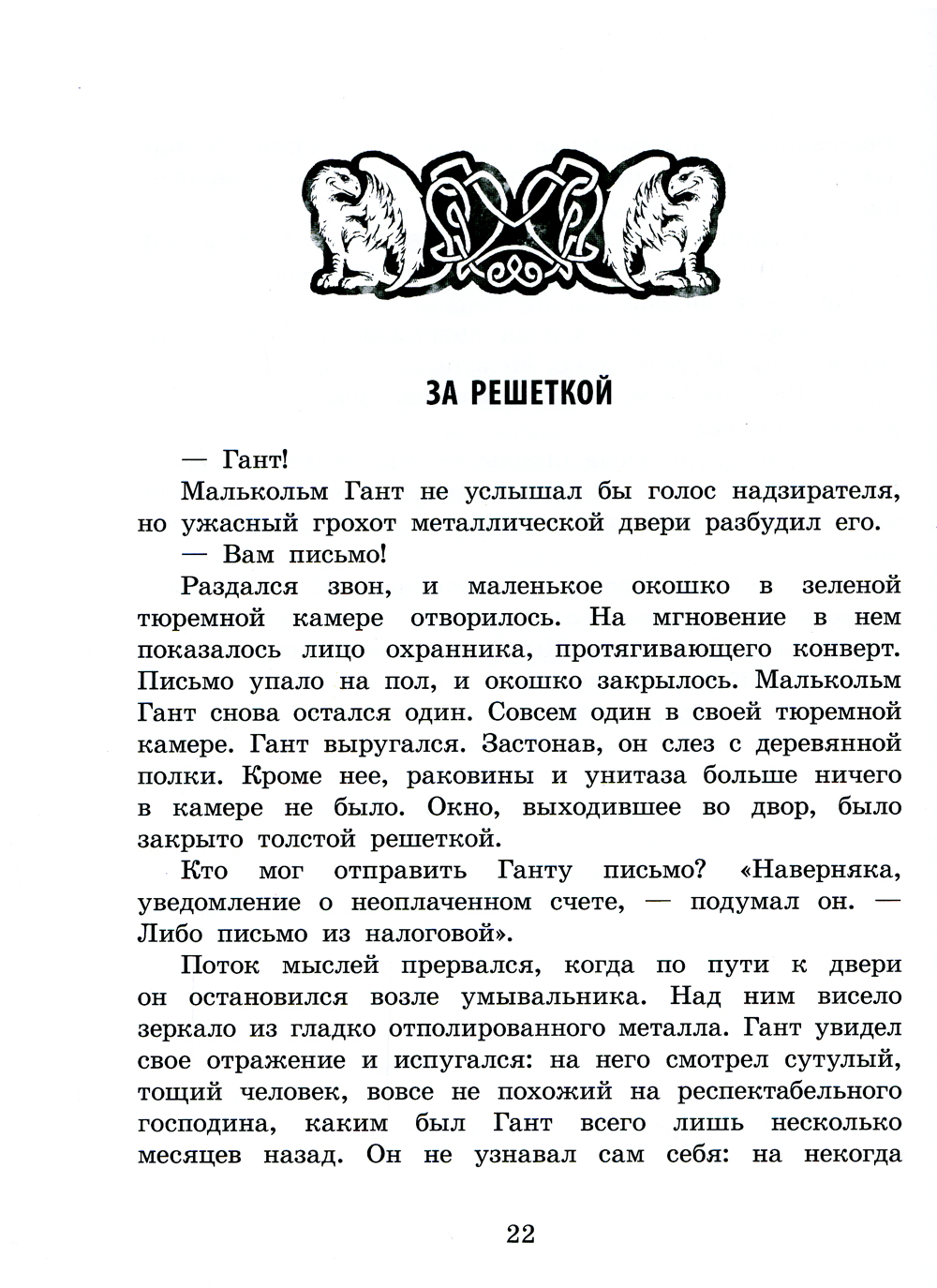 ЗА РЕШЕТКОЙ

— Гант!

Малькольм Гант не услышал бы голос надзирателя, но ужасный грохот металлической двери разбудил его.

— Вам письмо!

Раздался звон, и маленькое окошко в зеленой тюремной камере отворилось. На мгновение в нем показалось лицо охранника, протягивающего конверт. Письмо упало на пол, и окошко закрылось. Малькольм Гант снова остался один. Совсем один в своей тюремной камере. Гант выругался. Застонав, он слез с деревянной полки. Кроме нее, раковины и унитаза больше ничего в камере не было. Окно, выходившее во двор, было закрыто толстой решеткой.

Кто мог отправить Ганту письмо? «Наверняка, уведомление о неоплаченном счете, — подумал он. — Либо письмо из налоговой».

Поток мыслей прервался, когда по пути к двери он остановился возле умывальника. Над ним висело зеркало из гладко отполированного металла. Гант увидел свое отражение и испугался: на него смотрел сутулый, тощий человек, вовсе не похожий на респектабельного господина, каким был Гант всего лишь несколько месяцев назад. Он не узнавал сам себя: на некогда

22